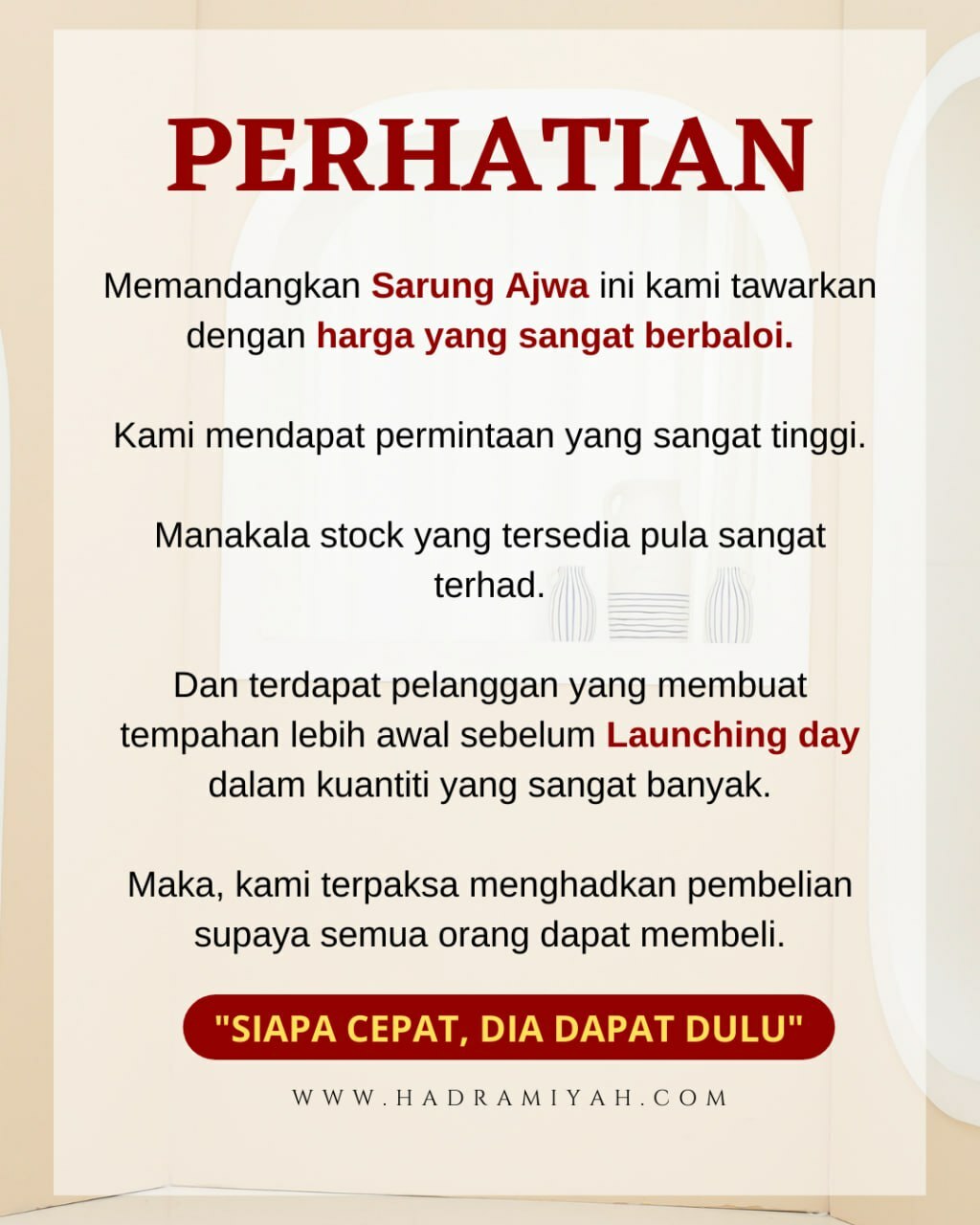 PERHATIAN

Memandangkan Sarung Ajwa ini kami tawarkan dengan harga yang sangat berbaloi.

Kami mendapat permintaan yang sangat tinggi.

Manakala stock yang tersedia pula sangat terhad.

Dan terdapat pelanggan yang membuat tempahan lebih awal sebelum Launching day dalam kuantiti yang sangat banyak.

Maka, kami terpaksa menghadkan pembelian supaya semua orang dapat membeli.

"SIAPA CEPAT, DIA DAPAT DULU"

WWW.HADRAMIYAH.COM